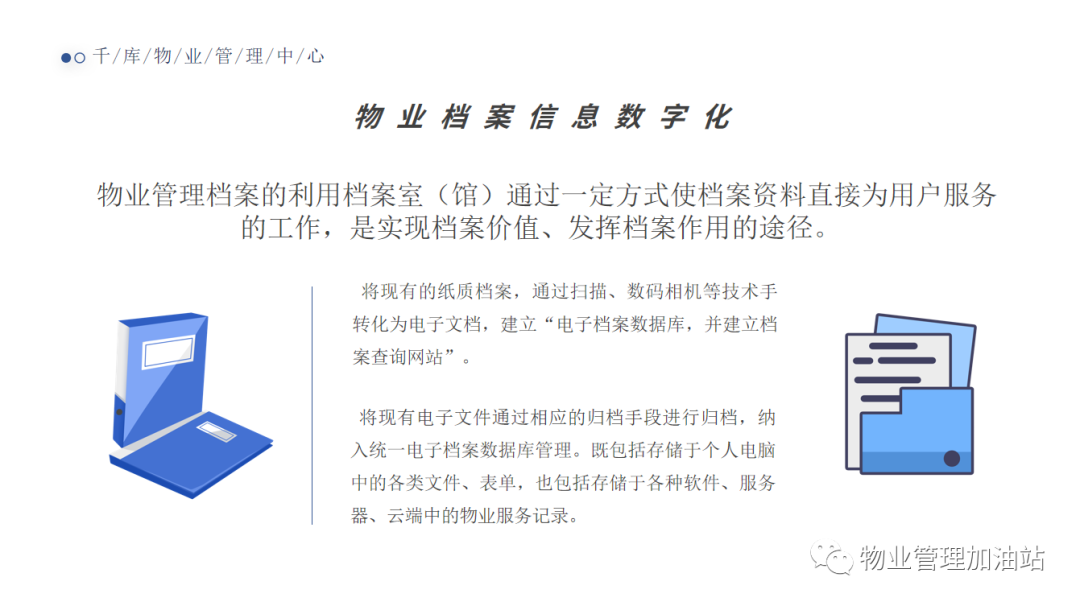 千/库/物/业/管/理/中/心

物业档案信息数字化

物业管理档案的利用档案室（馆）通过一定方式使档案资料直接为用户服务的工作，是实现档案价值、发挥档案作用的途径。

将现有的纸质档案，通过扫描、数码相机等技术手转化为电子文档，建立“电子档案数据库，并建立档案查询网站”。

将现有电子文件通过相应的归档手段进行归档，纳入统一电子档案数据库管理。既包括存储于个人电脑中的各类文件、表单，也包括存储于各种软件、服务器、云端中的物业服务记录。

物业管理加油站